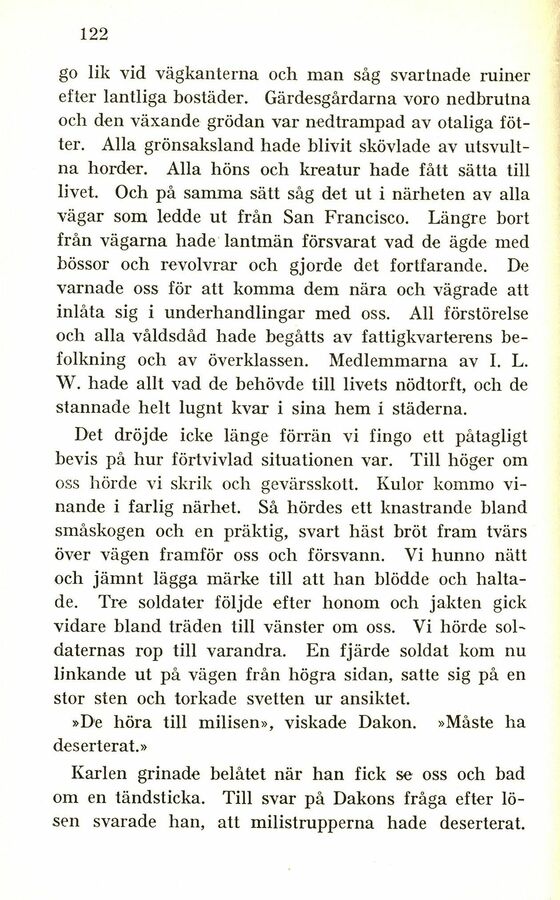 122

go lik vid vägkanterna och man såg svartnade ruiner efter lantliga bostäder. Gärdesgårdarna voro nedbrutna och den växande grödan var nedtrampad av otaliga fötter. Alla grönsaksland hade blivit skövlade av utsvultna horder. Alla höns och kreatur hade fått sätta till livet. Och på samma sätt såg det ut i närheten av alla vägar som ledde ut från San Francisco. Längre bort från vägarna hade lantmän försvarat vad de ägde med bössor och revolvrar och gjorde det fortfarande. De varnade oss för att komma dem nära och vägrade att inlåta sig i underhandlingar med oss. All förstörelse och alla våldsdåd hade begåtts av fattigkvarterens befolkning och av överklassen. Medlemmarna av I. L. W. hade allt vad de behövde till livets nödtorft, och de stannade helt lugnt kvar i sina hem i städerna.

Det dröjde icke länge förrän vi fingo ett påtagligt bevis på hur förtvivlad situationen var. Till höger om oss hörde vi skrik och gevärsskott. Kulor kommo vinande i farlig närhet. Så hördes ett knastrande bland småskogen och en präktig, svart häst bröt fram tvärs över vägen framför oss och försvann. Vi hunno nätt och jämnt lägga märke till att han blödde och haltade. Tre soldater följde efter honom och jakten gick vidare bland träden till vänster om oss. Vi hörde soldaternas rop till varandra. En fjärde soldat kom nu linkande ut på vägen från högra sidan, satte sig på en stor sten och torkade svetten ur ansiktet.

»De höra till milisen», viskade Dakon. »Måste ha deserterat.»

Karlen grinade belåtet när han fick se oss och bad om en tändsticka. Till svar på Dakons fråga efter lösen svarade han, att milistrupperna hade deserterat.